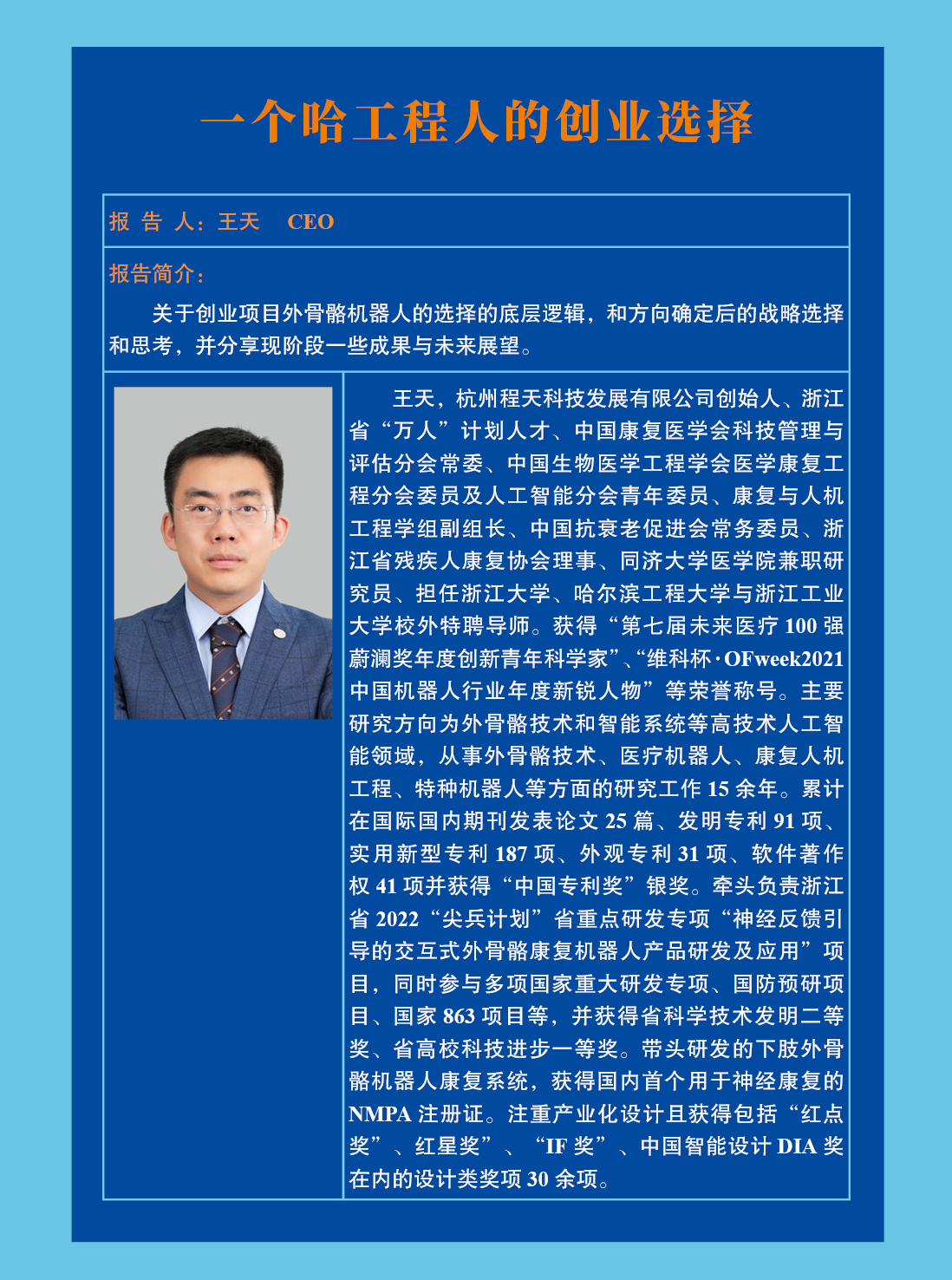 一个哈工程人的创业选择

报 告 人：王天 CEO

报告简介：

关于创业项目外骨骼机器人的选择的底层逻辑，和方向确定后的战略选择和思考，并分享现阶段一些成果与未来展望。

王天，杭州程天科技发展有限公司创始人、浙江省“万人”计划人才、中国康复医学会科技管理与评估分会常委、中国生物医学工程学会医学康复工程分会委员及人工智能分会青年委员、康复与人机工程学组副组长、中国抗衰老促进会常务委员、浙江省残疾人康复协会理事、同济大学医学院兼职研究员、担任浙江大学、哈尔滨工程大学与浙江工业大学校外特聘导师。获得“第七届未来医疗 100 强蔚澜奖年度创新青年科学家”、“维科杯·OFweek2021 中国机器人行业年度新锐人物”等荣誉称号。主要研究方向为外骨骼技术和智能系统等高技术人工智能领域，从事外骨骼技术、医疗机器人、康复人机工程、特种机器人等方面的研究工作 15 余年。累计在国际国内期刊发表论文 25 篇、发明专利 91 项、实用新型专利 187 项、外观专利 31 项、软件著作权 41 项并获得“中国专利奖”银奖。牵头负责浙江省 2022“尖兵计划”省重点研发专项“神经反馈引导的交互式外骨骼康复机器人产品研发及应用”项目，同时参与多项国家重大研发专项、国防预研项目、国家 863 项目等，并获得省科学技术发明二等奖、省高校科技进步一等奖。带头研发的下肢外骨骼机器人康复系统，获得国内首个用于神经康复的 NMPA 注册证。注重产业化设计且获得包括“红点奖”、红星奖”、“IF 奖”、中国智能设计 DIA 奖在内的设计类奖项 30 余项。